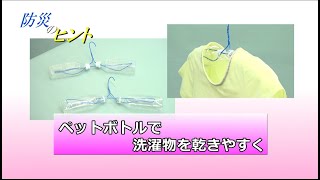 防災のヒント

ペットボトルで
洗濯物を乾きやすく